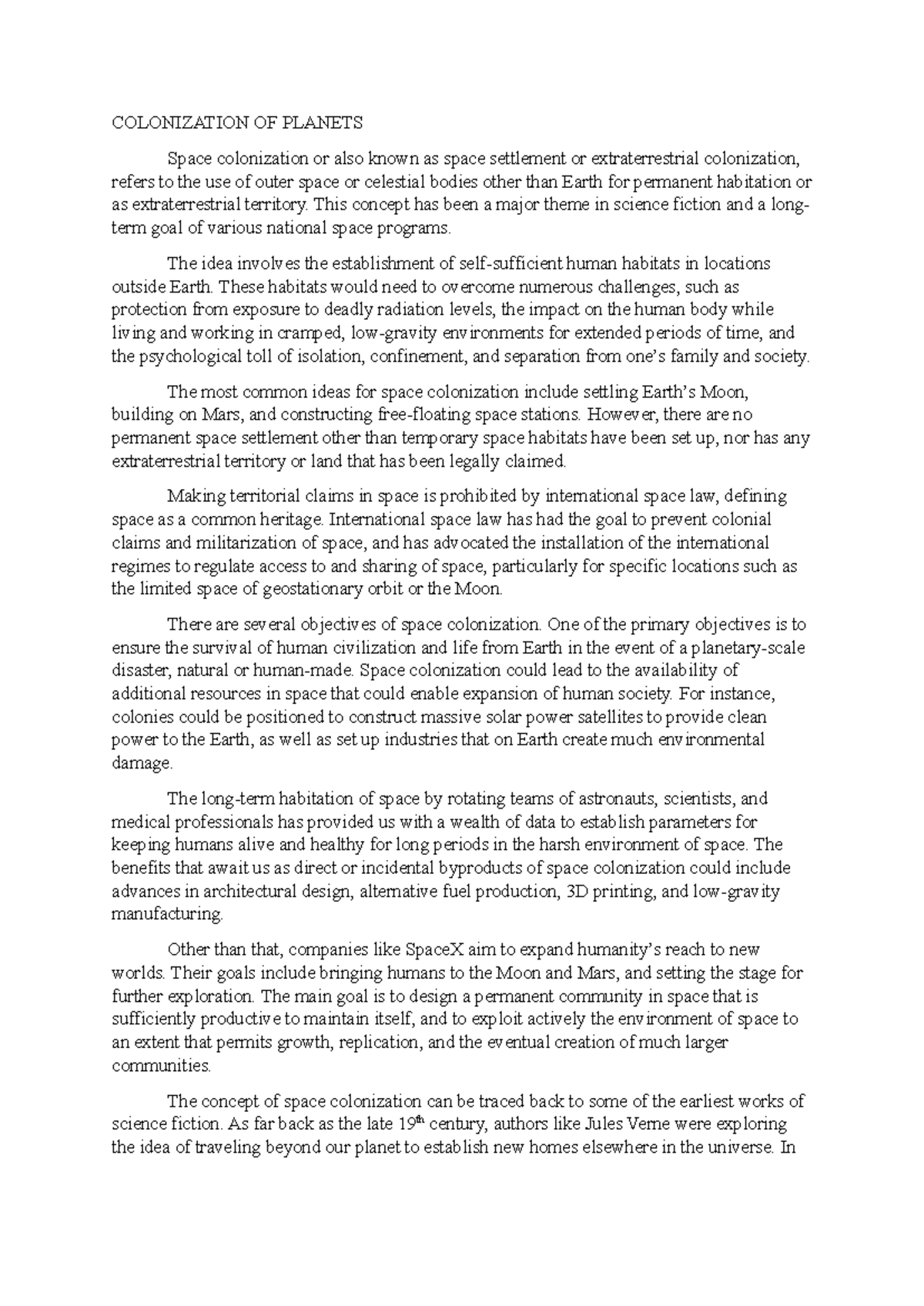 COLONIZATION OF PLANETS

Space colonization or also known as space settlement or extraterrestrial colonization, refers to the use of outer space or celestial bodies other than Earth for permanent habitation or as extraterrestrial territory. This concept has been a major theme in science fiction and a long-term goal of various national space programs.

The idea involves the establishment of self-sufficient human habitats in locations outside Earth. These habitats would need to overcome numerous challenges, such as protection from exposure to deadly radiation levels, the impact on the human body while living and working in cramped, low-gravity environments for extended periods of time, and the psychological toll of isolation, confinement, and separation from one's family and society.

The most common ideas for space colonization include settling Earth's Moon, building on Mars, and constructing free-floating space stations. However, there are no permanent space settlement other than temporary space habitats have been set up, nor has any extraterrestrial territory or land that has been legally claimed.

Making territorial claims in space is prohibited by international space law, defining space as a common heritage. International space law has had the goal to prevent colonial claims and militarization of space, and has advocated the installation of the international regimes to regulate access to and sharing of space, particularly for specific locations such as the limited space of geostationary orbit or the Moon.

There are several objectives of space colonization. One of the primary objectives is to ensure the survival of human civilization and life from Earth in the event of a planetary-scale disaster, natural or human-made. Space colonization could lead to the availability of additional resources in space that could enable expansion of human society. For instance, colonies could be positioned to construct massive solar power satellites to provide clean power to the Earth, as well as set up industries that on Earth create much environmental damage.

The long-term habitation of space by rotating teams of astronauts, scientists, and medical professionals has provided us with a wealth of data to establish parameters for keeping humans alive and healthy for long periods in the harsh environment of space. The benefits that await us as direct or incidental byproducts of space colonization could include advances in architectural design, alternative fuel production, 3D printing, and low-gravity manufacturing.

Other than that, companies like SpaceX aim to expand humanity's reach to new worlds. Their goals include bringing humans to the Moon and Mars, and setting the stage for further exploration. The main goal is to design a permanent community in space that is sufficiently productive to maintain itself, and to exploit actively the environment of space to an extent that permits growth, replication, and the eventual creation of much larger communities.

The concept of space colonization can be traced back to some of the earliest works of science fiction. As far back as the late 19$^{th}$ century, authors like Jules Verne were exploring the idea of traveling beyond our planet to establish new homes elsewhere in the universe. In